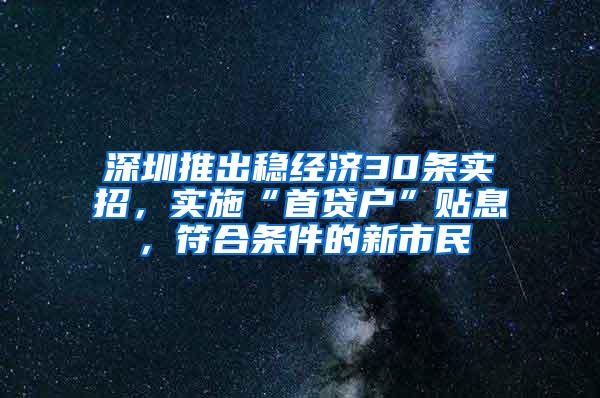 深圳推出稳经济30条实招，实施“首贷户”贴息，符合条件的新市民